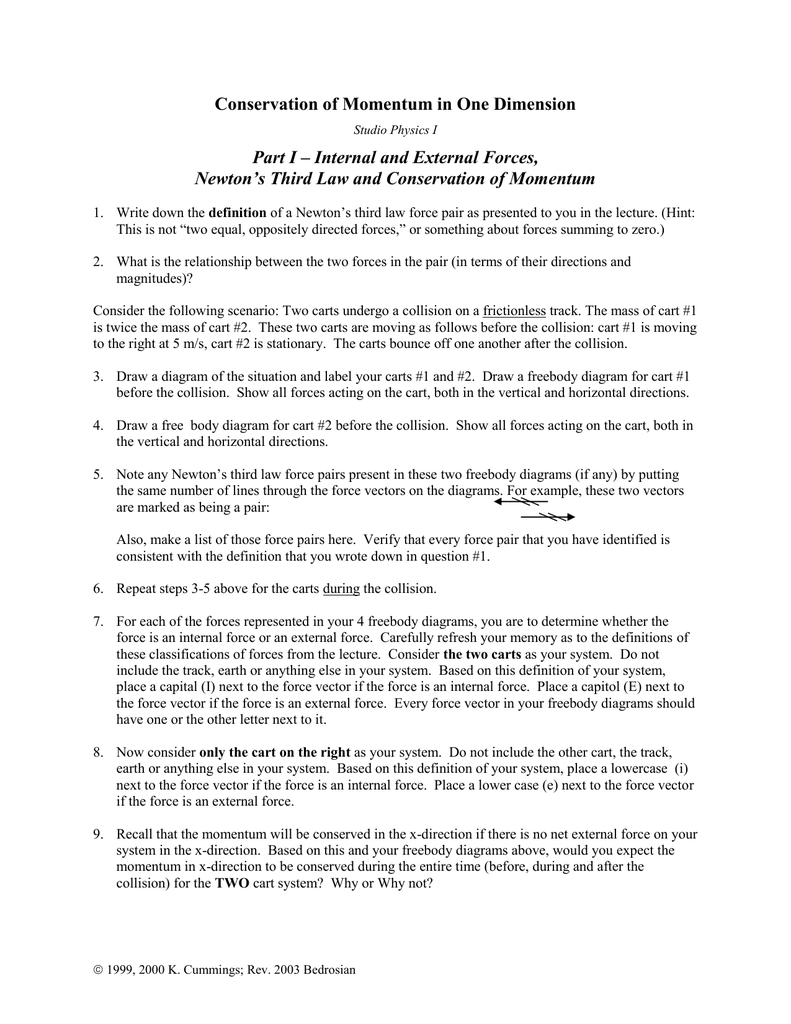 Conservation of Momentum in One Dimension

Studio Physics I

Part I – Internal and External Forces, Newton's Third Law and Conservation of Momentum

1. Write down the definition of a Newton's third law force pair as presented to you in the lecture. (Hint: This is not "two equal, oppositely directed forces," or something about forces summing to zero.)

2. What is the relationship between the two forces in the pair (in terms of their directions and magnitudes)?

Consider the following scenario: Two carts undergo a collision on a frictionless track. The mass of cart #1 is twice the mass of cart #2. These two carts are moving as follows before the collision: cart #1 is moving to the right at 5 m/s, cart #2 is stationary. The carts bounce off one another after the collision.

3. Draw a diagram of the situation and label your carts #1 and #2. Draw a freebody diagram for cart #1 before the collision. Show all forces acting on the cart, both in the vertical and horizontal directions.

4. Draw a free body diagram for cart #2 before the collision. Show all forces acting on the cart, both in the vertical and horizontal directions.

5. Note any Newton's third law force pairs present in these two freebody diagrams (if any) by putting the same number of lines through the force vectors on the diagrams. For example, these two vectors are marked as being a pair:

Also, make a list of those force pairs here. Verify that every force pair that you have identified is consistent with the definition that you wrote down in question #1.

6. Repeat steps 3-5 above for the carts during the collision.

7. For each of the forces represented in your 4 freebody diagrams, you are to determine whether the force is an internal force or an external force. Carefully refresh your memory as to the definitions of these classifications of forces from the lecture. Consider the two carts as your system. Do not include the track, earth or anything else in your system. Based on this definition of your system, place a capital (I) next to the force vector if the force is an internal force. Place a capitol (E) next to the force vector if the force is an external force. Every force vector in your freebody diagrams should have one or the other letter next to it.

8. Now consider only the cart on the right as your system. Do not include the other cart, the track, earth or anything else in your system. Based on this definition of your system, place a lowercase (i) next to the force vector if the force is an internal force. Place a lower case (e) next to the force vector if the force is an external force.

9. Recall that the momentum will be conserved in the x-direction if there is no net external force on your system in the x-direction. Based on this and your freebody diagrams above, would you expect the momentum in x-direction to be conserved during the entire time (before, during and after the collision) for the TWO cart system? Why or Why not?

© 1999, 2000 K. Cummings; Rev. 2003 Bedrosian